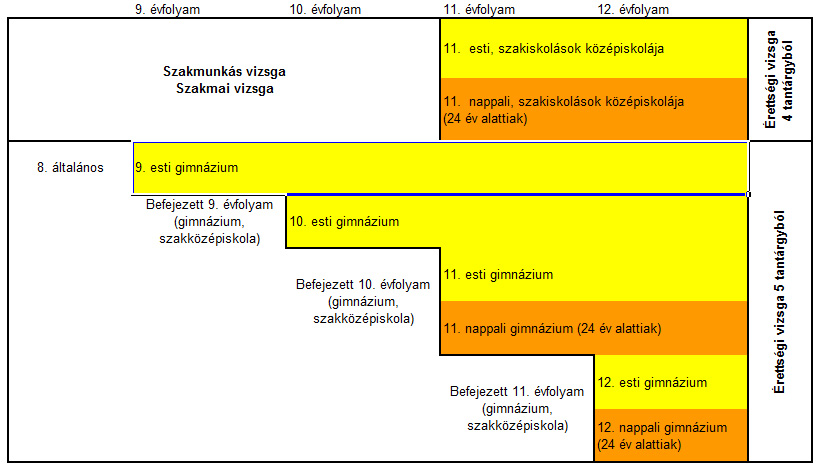 9. évfolyam
10. évfolyam
11. évfolyam
12. évfolyam

Szakmunkás vizsga
Szakmai vizsga

11. esti, szakiskolások középiskolája

11. nappali, szakiskolások középiskolája (24 év alattiak)

Érettségi vizsga 4 tantárgyból

8. általános

9. esti gimnázium

Befejezett 9. évfolyam (gimnázium, szakközépiskola)

10. esti gimnázium

Befejezett 10. évfolyam (gimnázium, szakközépiskola)

11. esti gimnázium

11. nappali gimnázium (24 év alattiak)

Befejezett 11. évfolyam (gimnázium, szakközépiskola)

12. esti gimnázium

12. nappali gimnázium (24 év alattiak)

Érettségi vizsga 5 tantárgyból